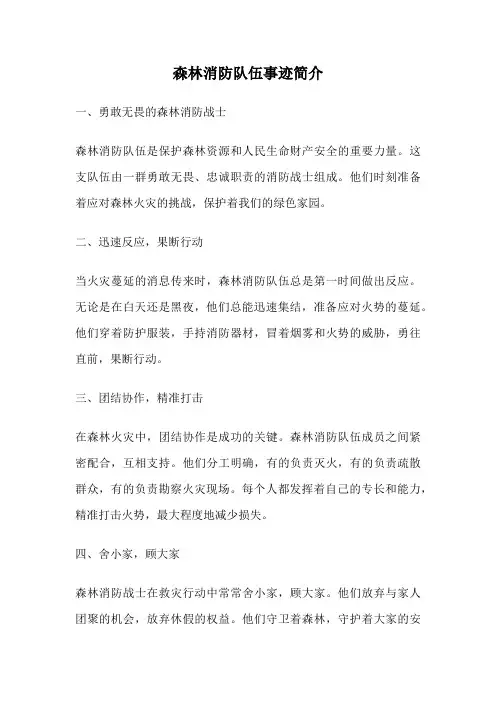 森林消防队伍事迹简介

一、勇敢无畏的森林消防战士

森林消防队伍是保护森林资源和人民生命财产安全的重要力量。这支队伍由一群勇敢无畏、忠诚职责的消防战士组成。他们时刻准备着应对森林火灾的挑战，保护着我们的绿色家园。

二、迅速反应，果断行动

当火灾蔓延的消息传来时，森林消防队伍总是第一时间做出反应。无论是在白天还是黑夜，他们总能迅速集结，准备应对火势的蔓延。他们穿着防护服装，手持消防器材，冒着烟雾和火势的威胁，勇往直前，果断行动。

三、团结协作，精准打击

在森林火灾中，团结协作是成功的关键。森林消防队伍成员之间紧密配合，互相支持。他们分工明确，有的负责灭火，有的负责疏散群众，有的负责勘察火灾现场。每个人都发挥着自己的专长和能力，精准打击火势，最大程度地减少损失。

四、舍小家，顾大家

森林消防战士在救灾行动中常常舍小家，顾大家。他们放弃与家人团聚的机会，放弃休假的权益。他们守卫着森林，守护着大家的安